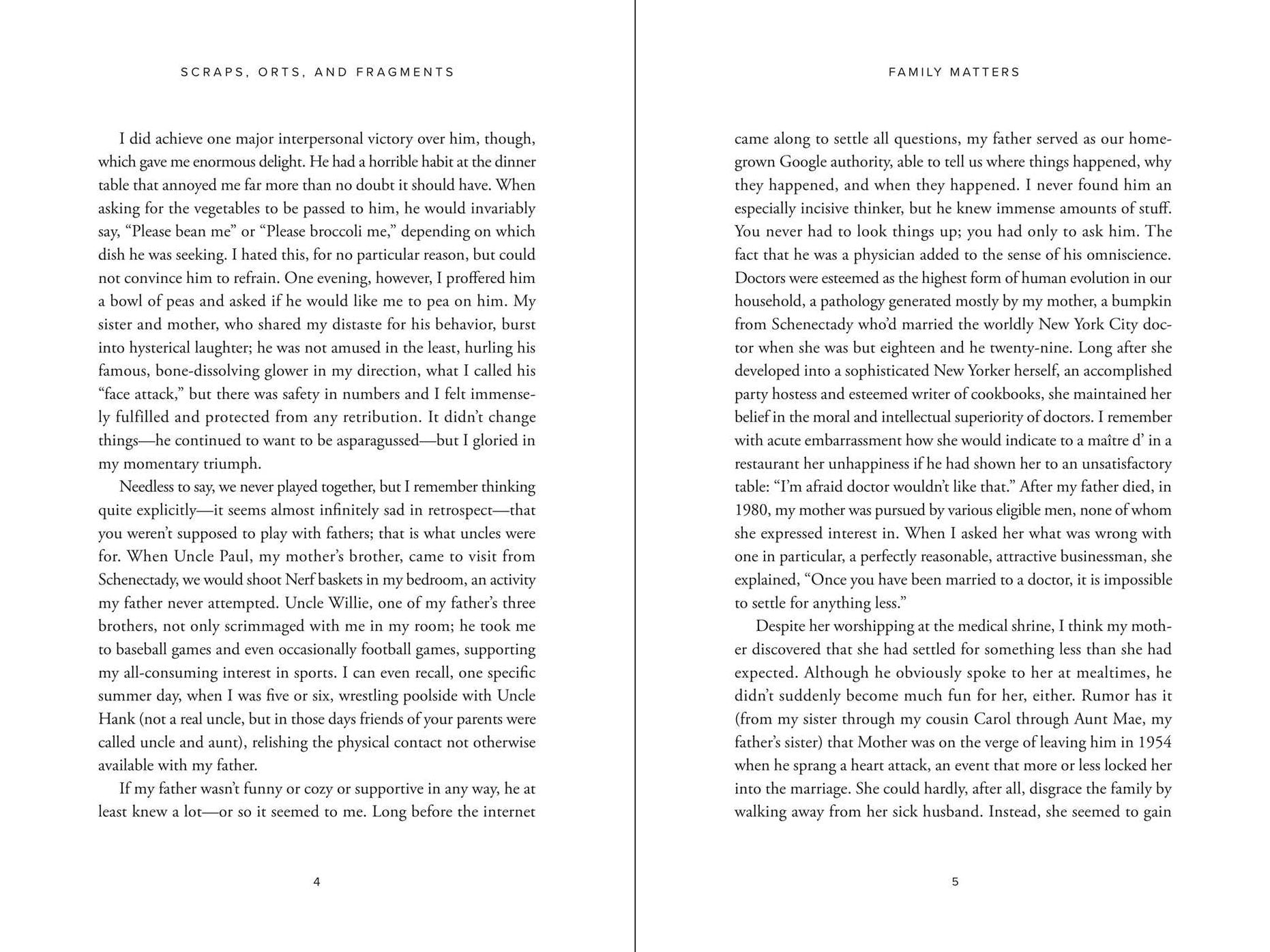 SCRAPS, ORTS, AND FRAGMENTS

I did achieve one major interpersonal victory over him, though, which gave me enormous delight. He had a horrible habit at the dinner table that annoyed me far more than no doubt it should have. When asking for the vegetables to be passed to him, he would invariably say, "Please bean me" or "Please broccoli me," depending on which dish he was seeking. I hated this, for no particular reason, but could not convince him to refrain. One evening, however, I proffered him a bowl of peas and asked if he would like me to pea on him. My sister and mother, who shared my distaste for his behavior, burst into hysterical laughter; he was not amused in the least, hurling his famous, bone-dissolving glower in my direction, what I called his "face attack," but there was safety in numbers and I felt immensely fulfilled and protected from any retribution. It didn't change things—he continued to want to be asparagussed—but I gloried in my momentary triumph.

Needless to say, we never played together, but I remember thinking quite explicitly—it seems almost infinitely sad in retrospect—that you weren't supposed to play with fathers; that is what uncles were for. When Uncle Paul, my mother's brother, came to visit from Schenectady, we would shoot Nerf baskets in my bedroom, an activity my father never attempted. Uncle Willie, one of my father's three brothers, not only scrimmaged with me in my room; he took me to baseball games and even occasionally football games, supporting my all-consuming interest in sports. I can even recall, one specific summer day, when I was five or six, wrestling poolside with Uncle Hank (not a real uncle, but in those days friends of your parents were called uncle and aunt), relishing the physical contact not otherwise available with my father.

If my father wasn't funny or cozy or supportive in any way, he at least knew a lot—or so it seemed to me. Long before the internet

4

FAMILY MATTERS

came along to settle all questions, my father served as our homegrown Google authority, able to tell us where things happened, why they happened, and when they happened. I never found him an especially incisive thinker, but he knew immense amounts of stuff. You never had to look things up; you had only to ask him. The fact that he was a physician added to the sense of his omniscience. Doctors were esteemed as the highest form of human evolution in our household, a pathology generated mostly by my mother, a bumpkin from Schenectady who'd married the worldly New York City doctor when she was but eighteen and he twenty-nine. Long after she developed into a sophisticated New Yorker herself, an accomplished party hostess and esteemed writer of cookbooks, she maintained her belief in the moral and intellectual superiority of doctors. I remember with acute embarrassment how she would indicate to a maître d' in a restaurant her unhappiness if he had shown her to an unsatisfactory table: "I'm afraid doctor wouldn't like that." After my father died, in 1980, my mother was pursued by various eligible men, none of whom she expressed interest in. When I asked her what was wrong with one in particular, a perfectly reasonable, attractive businessman, she explained, "Once you have been married to a doctor, it is impossible to settle for anything less."

Despite her worshipping at the medical shrine, I think my mother discovered that she had settled for something less than she had expected. Although he obviously spoke to her at mealtimes, he didn't suddenly become much fun for her, either. Rumor has it (from my sister through my cousin Carol through Aunt Mae, my father's sister) that Mother was on the verge of leaving him in 1954 when he sprang a heart attack, an event that more or less locked her into the marriage. She could hardly, after all, disgrace the family by walking away from her sick husband. Instead, she seemed to gain

5